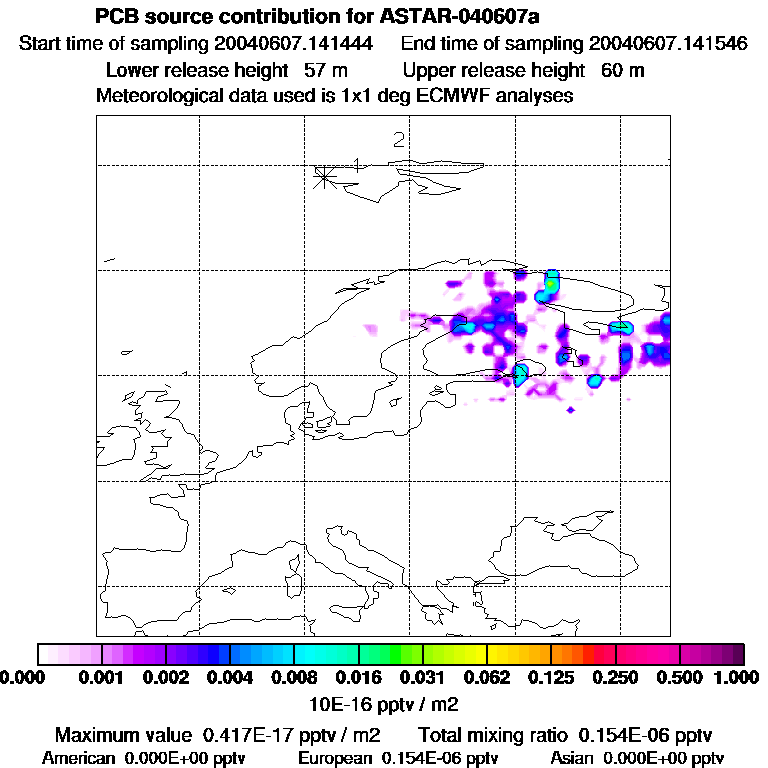 PCB source contribution for ASTAR-040607a
Start time of sampling 20040607.141444 End time of sampling 20040607.141546
Lower release height 57 m Upper release height 60 m
Meteorological data used is 1x1 deg ECMWF analyses

2
1

0.000 0.001 0.002 0.004 0.008 0.016 0.031 0.062 0.125 0.250 0.500 1.000
10E-16 pptv / m2

Maximum value 0.417E-17 pptv / m2 Total mixing ratio 0.154E-06 pptv
American 0.000E+00 pptv European 0.154E-06 pptv Asian 0.000E+00 pptv